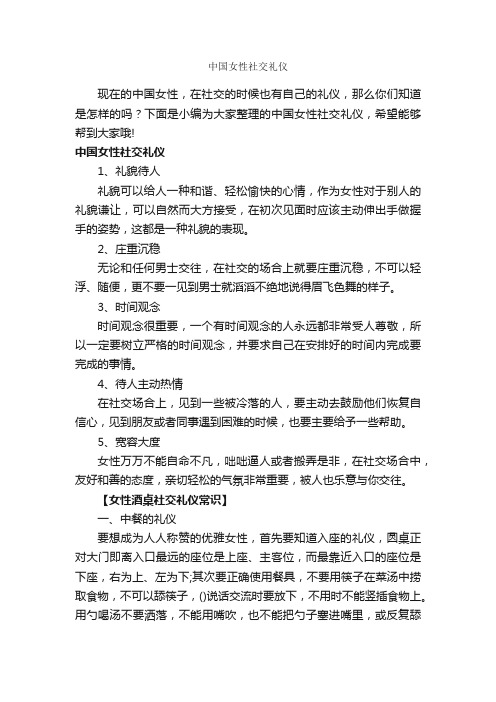 中国女性社交礼仪

现在的中国女性，在社交的时候也有自己的礼仪，那么你们知道是怎样的吗？下面是小编为大家整理的中国女性社交礼仪，希望能够帮到大家哦!

中国女性社交礼仪

1、礼貌待人

礼貌可以给人一种和谐、轻松愉快的心情，作为女性对于别人的礼貌谦让，可以自然而大方接受，在初次见面时应该主动伸出手做握手的姿势，这都是一种礼貌的表现。

2、庄重沉稳

无论和任何男士交往，在社交的场合上就要庄重沉稳，不可以轻浮、随便，更不要一见到男士就滔滔不绝地说得眉飞色舞的样子。

3、时间观念

时间观念很重要，一个有时间观念的人永远都非常受人尊敬，所以一定要树立严格的时间观念，并要求自己在安排好的时间内完成要完成的事情。

4、待人主动热情

在社交场合上，见到一些被冷落的人，要主动去鼓励他们恢复自信心，见到朋友或者同事遇到困难的时候，也要主要给予一些帮助。

5、宽容大度

女性万万不能自命不凡，咄咄逼人或者搬弄是非，在社交场合中，友好和善的态度，亲切轻松的气氛非常重要，被人也乐意与你交往。

【女性酒桌社交礼仪常识】

一、中餐的礼仪

要想成为人人称赞的优雅女性，首先要知道入座的礼仪，圆桌正对大门即离入口最远的座位是上座、主客位，而最靠近入口的座位是下座，右为上、左为下;其次要正确使用餐具，不要用筷子在菜汤中捞取食物，不可以舔筷子，()说话交流时要放下，不用时不能竖插食物上。用勺喝汤不要洒落，不能用嘴吹，也不能把勺子塞进嘴里，或反复舔